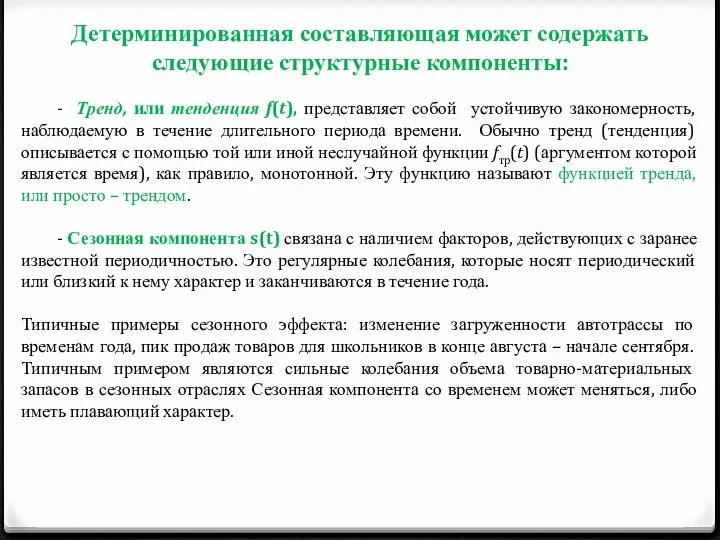 Детерминированная составляющая может содержать следующие структурные компоненты:

- Тренд, или тенденция $f(t)$, представляет собой устойчивую закономерность, наблюдаемую в течение длительного периода времени. Обычно тренд (тенденция) описывается с помощью той или иной неслучайной функции $f_{тр}(t)$ (аргументом которой является время), как правило, монотонной. Эту функцию называют функцией тренда, или просто – трендом.

- Сезонная компонента $s(t)$ связана с наличием факторов, действующих с заранее известной периодичностью. Это регулярные колебания, которые носят периодический или близкий к нему характер и заканчиваются в течение года.

Типичные примеры сезонного эффекта: изменение загруженности автотрассы по временам года, пик продаж товаров для школьников в конце августа – начале сентября. Типичным примером являются сильные колебания объема товарно-материальных запасов в сезонных отраслях Сезонная компонента со временем может меняться, либо иметь плавающий характер.